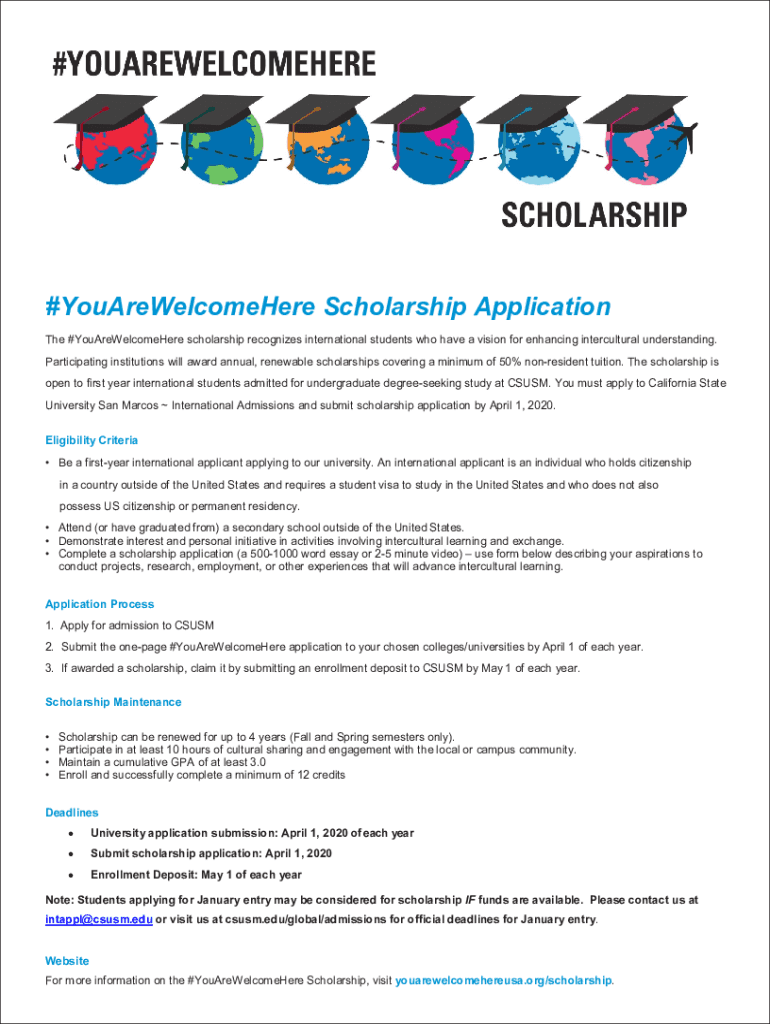 #YOUAREWELCOMEHERE

SCHOLARSHIP

#YouAreWelcomeHere Scholarship Application

The #YouAreWelcomeHere scholarship recognizes international students who have a vision for enhancing intercultural understanding. Participating institutions will award annual, renewable scholarships covering a minimum of 50% non-resident tuition. The scholarship is open to first year international students admitted for undergraduate degree-seeking study at CSUSM. You must apply to California State University San Marcos ~ International Admissions and submit scholarship application by April 1, 2020.

Eligibility Criteria

• Be a first-year international applicant applying to our university. An international applicant is an individual who holds citizenship in a country outside of the United States and requires a student visa to study in the United States and who does not also possess US citizenship or permanent residency.
• Attend (or have graduated from) a secondary school outside of the United States.
• Demonstrate interest and personal initiative in activities involving intercultural learning and exchange.
• Complete a scholarship application (a 500-1000 word essay or 2-5 minute video) – use form below describing your aspirations to conduct projects, research, employment, or other experiences that will advance intercultural learning.

Application Process

1. Apply for admission to CSUSM
2. Submit the one-page #YouAreWelcomeHere application to your chosen colleges/universities by April 1 of each year.
3. If awarded a scholarship, claim it by submitting an enrollment deposit to CSUSM by May 1 of each year.

Scholarship Maintenance

• Scholarship can be renewed for up to 4 years (Fall and Spring semesters only).
• Participate in at least 10 hours of cultural sharing and engagement with the local or campus community.
• Maintain a cumulative GPA of at least 3.0
• Enroll and successfully complete a minimum of 12 credits

Deadlines

• University application submission: April 1, 2020 of each year
• Submit scholarship application: April 1, 2020
• Enrollment Deposit: May 1 of each year

Note: Students applying for January entry may be considered for scholarship IF funds are available. Please contact us at intappl@csusm.edu or visit us at csusm.edu/global/admissions for official deadlines for January entry.

Website

For more information on the #YouAreWelcomeHere Scholarship, visit youarewelcomehereusa.org/scholarship.